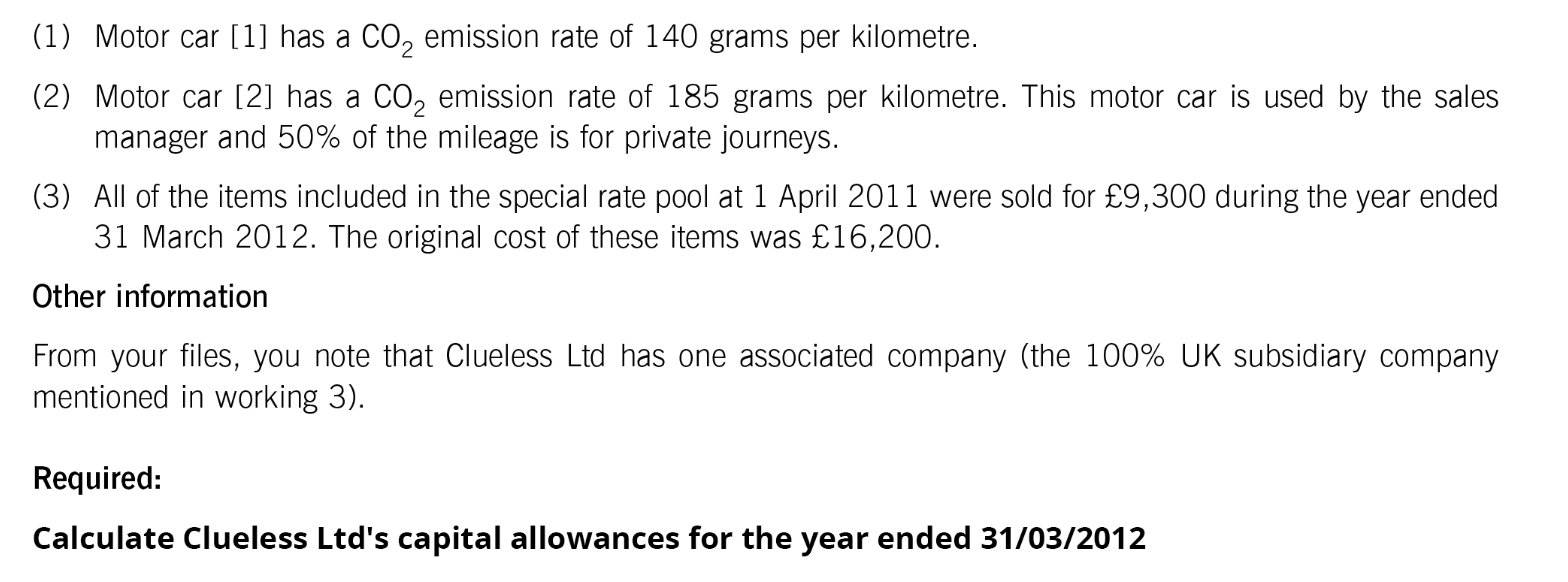 (1) Motor car [1] has a $CO_2$ emission rate of 140 grams per kilometre.

(2) Motor car [2] has a $CO_2$ emission rate of 185 grams per kilometre. This motor car is used by the sales manager and 50% of the mileage is for private journeys.

(3) All of the items included in the special rate pool at 1 April 2011 were sold for £9,300 during the year ended 31 March 2012. The original cost of these items was £16,200.

Other information

From your files, you note that Clueless Ltd has one associated company (the 100% UK subsidiary company mentioned in working 3).

Required:

Calculate Clueless Ltd's capital allowances for the year ended 31/03/2012